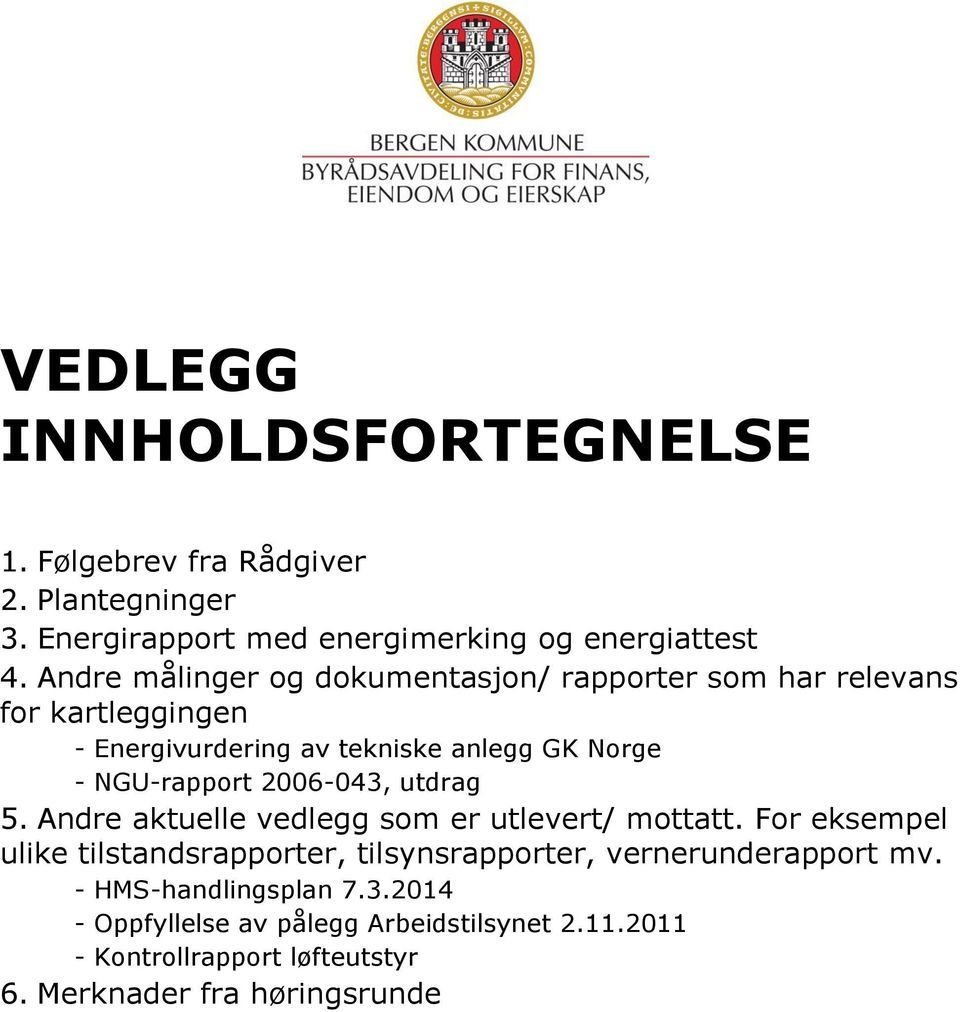 BERGEN KOMMUNE
BYRÅDSAVDELING FOR FINANS, EIENDOM OG EIERSKAP

VEDLEGG INNHOLDSFORTEGNELSE

1. Følgebrev fra Rådgiver
2. Plantegninger
3. Energirapport med energimerking og energiattest
4. Andre målinger og dokumentasjon/ rapporter som har relevans for kartleggingen
- Energivurdering av tekniske anlegg GK Norge
- NGU-rapport 2006-043, utdrag
5. Andre aktuelle vedlegg som er utlevert/ mottatt. For eksempel ulike tilstandsrapporter, tilsynsrapporter, vernerunderapport mv.
- HMS-handlingsplan 7.3.2014
- Oppfyllelse av pålegg Arbeidstilsynet 2.11.2011
- Kontrollrapport løfteutstyr
6. Merknader fra høringsrunde